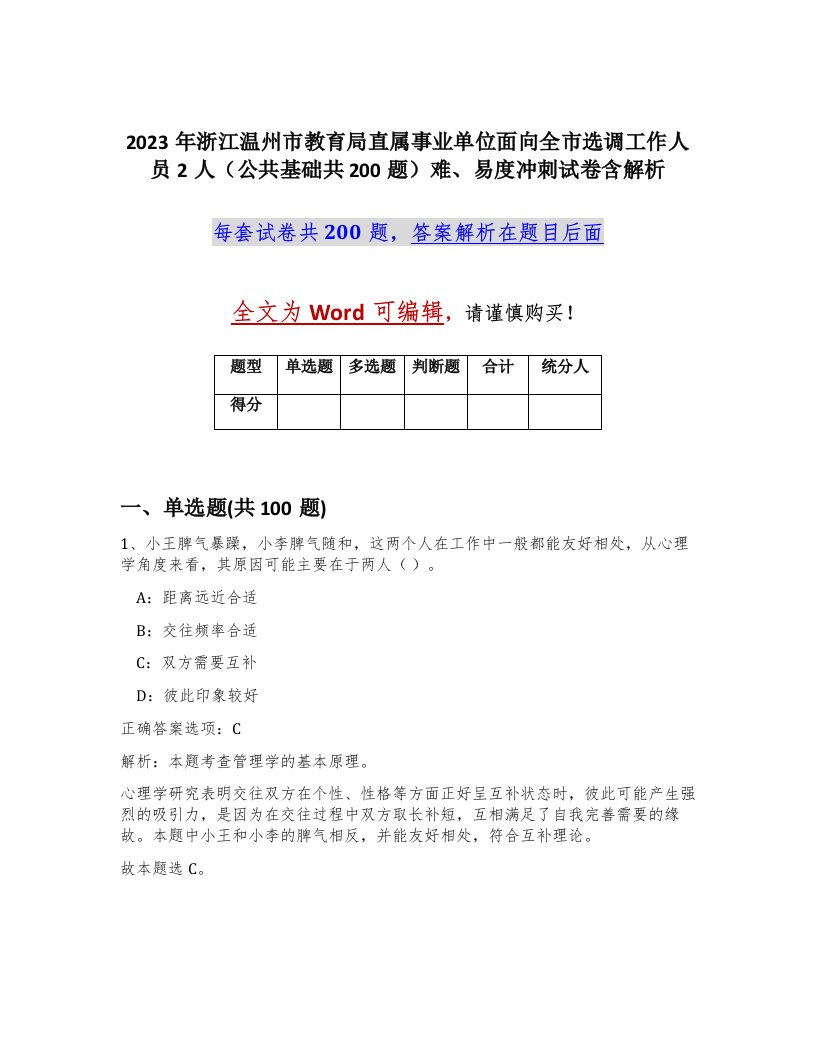 2023 年浙江温州市教育局直属事业单位面向全市选调工作人员 2 人（公共基础共 200 题）难、易度冲刺试卷含解析

每套试卷共 200 题，答案解析在题目后面

全文为 Word 可编辑，请谨慎购买！

| 题型 | 单选题 | 多选题 | 判断题 | 合计 | 统分人 |
|---|---|---|---|---|---|
| 得分 | | | | | |

一、单选题(共 100 题)

1、小王脾气暴躁，小李脾气随和，这两个人在工作中一般都能友好相处，从心理学角度来看，其原因可能主要在于两人（ ）。

A：距离远近合适

B：交往频率合适

C：双方需要互补

D：彼此印象较好

正确答案选项：C

解析：本题考查管理学的基本原理。

心理学研究表明交往双方在个性、性格等方面正好呈互补状态时，彼此可能产生强烈的吸引力，是因为在交往过程中双方取长补短，互相满足了自我完善需要的缘故。本题中小王和小李的脾气相反，并能友好相处，符合互补理论。

故本题选 C。